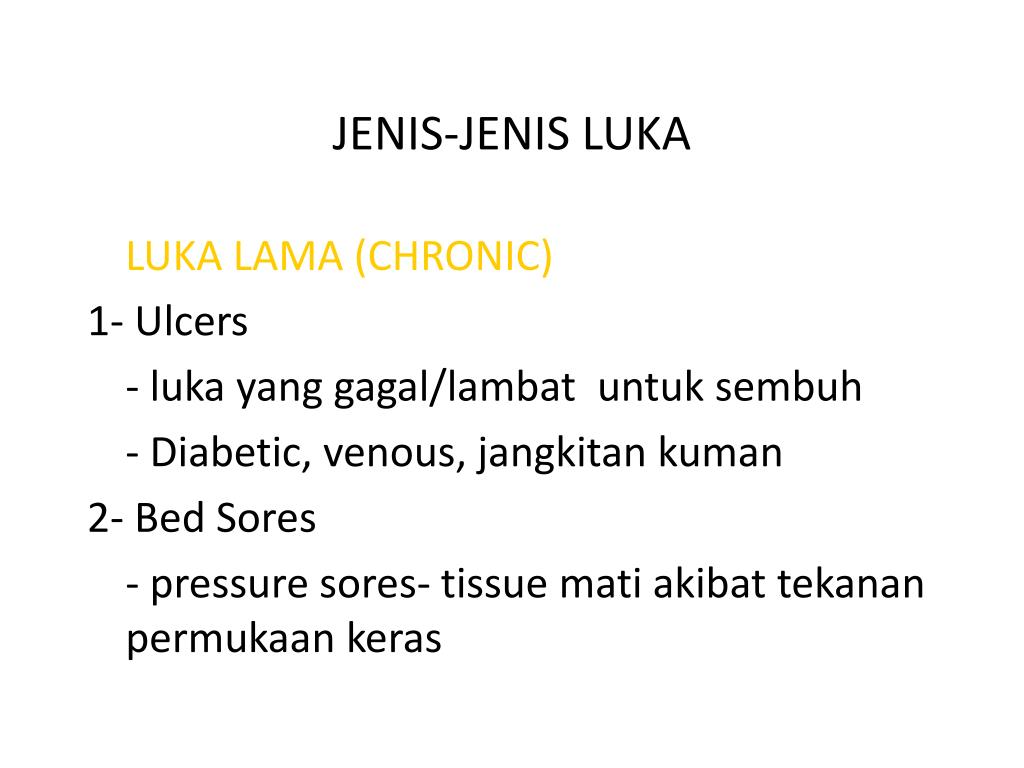 JENIS-JENIS LUKA

LUKA LAMA (CHRONIC)

1- Ulcers

- luka yang gagal/lambat untuk sembuh

- Diabetic, venous, jangkitan kuman

2- Bed Sores

- pressure sores- tissue mati akibat tekanan permukaan keras